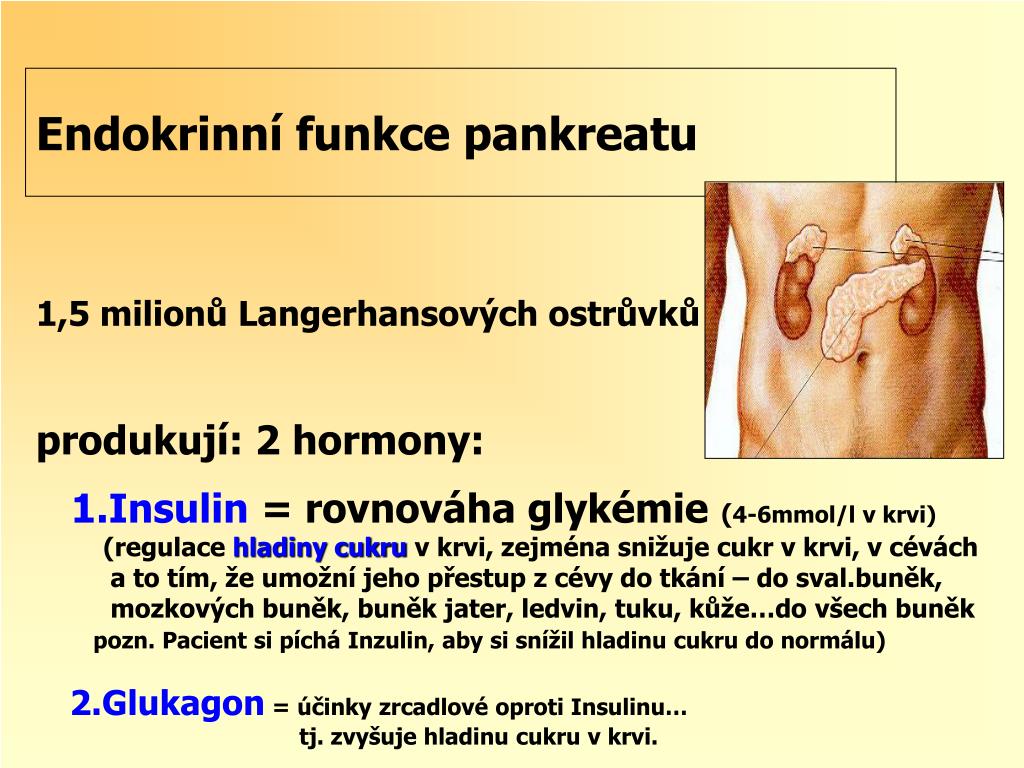 Endokrinní funkce pankreatu

1,5 milionů Langerhansových ostrůvků

produkují: 2 hormony:

1.Insulin = rovnováha glykémie (4-6mmol/l v krvi)
(regulace hladiny cukru v krvi, zejména snižuje cukr v krvi, v cévách a to tím, že umožní jeho přestup z cévy do tkání – do sval.buněk, mozkových buněk, buněk jater, ledvin, tuku, kůže…do všech buněk
pozn. Pacient si píchá Inzulin, aby si snížil hladinu cukru do normálu)

2.Glukagon = účinky zrcadlové oproti Insulinu…
tj. zvyšuje hladinu cukru v krvi.